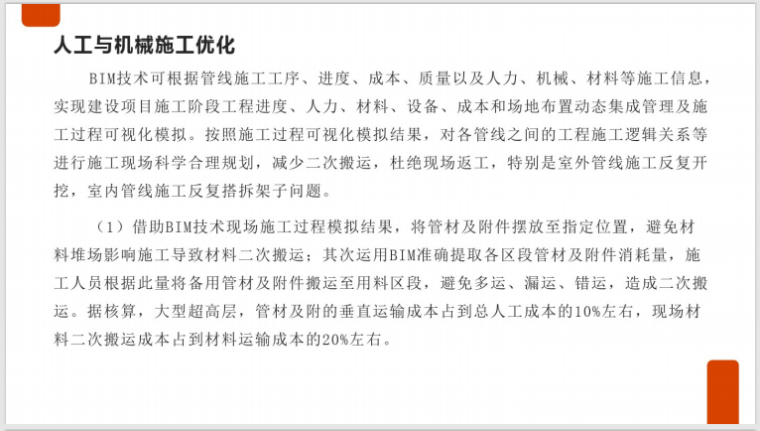 人工与机械施工优化

BIM技术可根据管线施工工序、进度、成本、质量以及人力、机械、材料等施工信息，实现建设项目施工阶段工程进度、人力、材料、设备、成本和场地布置动态集成管理及施工过程可视化模拟。按照施工过程可视化模拟结果，对各管线之间的工程施工逻辑关系等进行施工现场科学合理规划，减少二次搬运，杜绝现场返工，特别是室外管线施工反复开挖，室内管线施工反复搭拆架子问题。

（1）借助BIM技术现场施工过程模拟结果，将管材及附件摆放至指定位置，避免材料堆场影响施工导致材料二次搬运；其次运用BIM准确提取各区段管材及附件消耗量，施工人员根据此量将备用管材及附件搬运至用料区段，避免多运、漏运、错运，造成二次搬运。据核算，大型超高层，管材及附的垂直运输成本占到总人工成本的10%左右，现场材料二次搬运成本占到材料运输成本的20%左右。